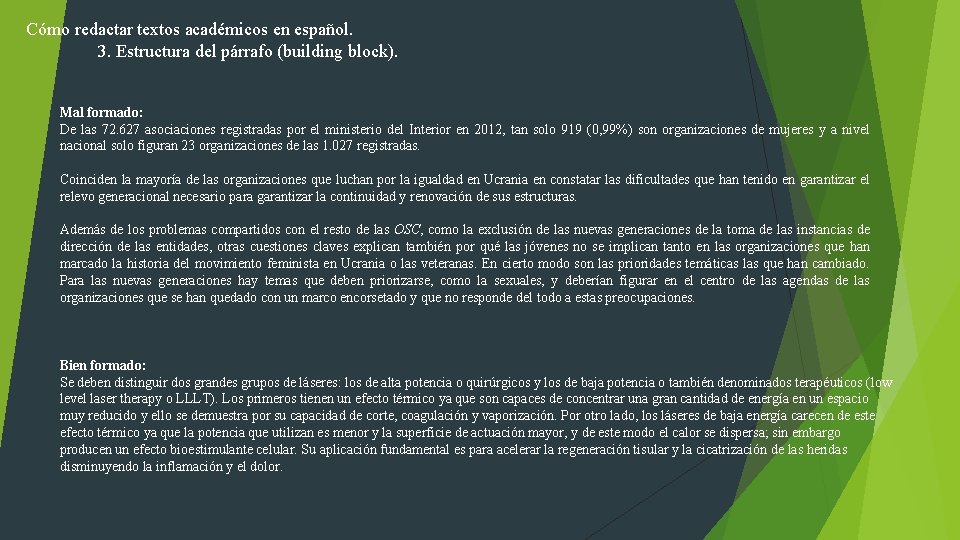 Cómo redactar textos académicos en español.
3. Estructura del párrafo (building block).

Mal formado:
De las 72.627 asociaciones registradas por el ministerio del Interior en 2012, tan solo 919 (0,99%) son organizaciones de mujeres y a nivel nacional solo figuran 23 organizaciones de las 1.027 registradas.

Coinciden la mayoría de las organizaciones que luchan por la igualdad en Ucrania en constatar las dificultades que han tenido en garantizar el relevo generacional necesario para garantizar la continuidad y renovación de sus estructuras.

Además de los problemas compartidos con el resto de las OSC, como la exclusión de las nuevas generaciones de la toma de las instancias de dirección de las entidades, otras cuestiones claves explican también por qué las jóvenes no se implican tanto en las organizaciones que han marcado la historia del movimiento feminista en Ucrania o las veteranas. En cierto modo son las prioridades temáticas las que han cambiado. Para las nuevas generaciones hay temas que deben priorizarse, como la sexuales, y deberían figurar en el centro de las agendas de las organizaciones que se han quedado con un marco encorsetado y que no responde del todo a estas preocupaciones.

Bien formado:
Se deben distinguir dos grandes grupos de láseres: los de alta potencia o quirúrgicos y los de baja potencia o también denominados terapéuticos (low level laser therapy o LLLT). Los primeros tienen un efecto térmico ya que son capaces de concentrar una gran cantidad de energía en un espacio muy reducido y ello se demuestra por su capacidad de corte, coagulación y vaporización. Por otro lado, los láseres de baja energía carecen de este efecto térmico ya que la potencia que utilizan es menor y la superficie de actuación mayor, y de este modo el calor se dispersa; sin embargo producen un efecto bioestimulante celular. Su aplicación fundamental es para acelerar la regeneración tisular y la cicatrización de las heridas disminuyendo la inflamación y el dolor.